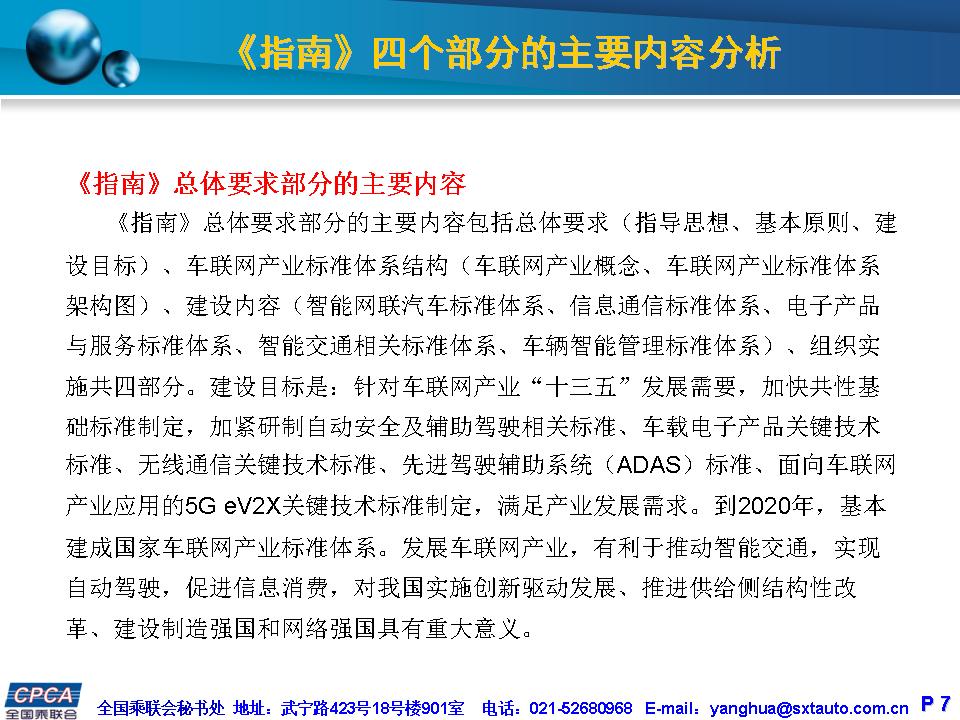 《指南》四个部分的主要内容分析

《指南》总体要求部分的主要内容

《指南》总体要求部分的主要内容包括总体要求（指导思想、基本原则、建设目标）、车联网产业标准体系结构（车联网产业概念、车联网产业标准体系架构图）、建设内容（智能网联汽车标准体系、信息通信标准体系、电子产品与服务标准体系、智能交通相关标准体系、车辆智能管理标准体系）、组织实施共四部分。建设目标是：针对车联网产业“十三五”发展需要，加快共性基础标准制定，加紧研制自动安全及辅助驾驶相关标准、车载电子产品关键技术标准、无线通信关键技术标准、先进驾驶辅助系统（ADAS）标准、面向车联网产业应用的5G eV2X关键技术标准制定，满足产业发展需求。到2020年，基本建成国家车联网产业标准体系。发展车联网产业，有利于推动智能交通，实现自动驾驶，促进信息消费，对我国实施创新驱动发展、推进供给侧结构性改革、建设制造强国和网络强国具有重大意义。

CPCA 全国乘联会

全国乘联会秘书处 地址：武宁路423号18号楼901室 电话：021-52680968 E-mail：yanghua@sxtauto.com.cn P 7